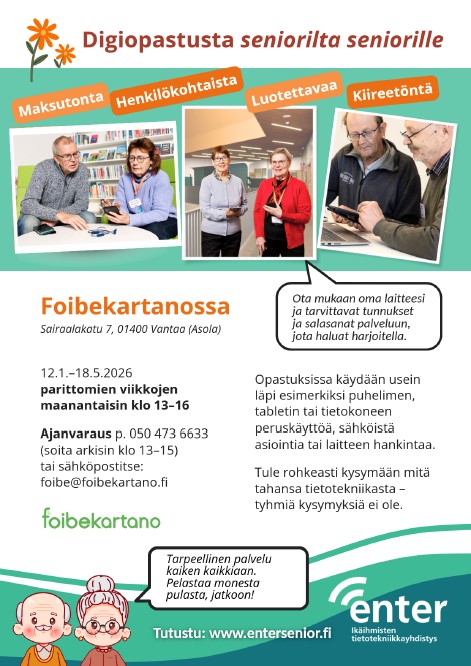 Digiopastusta seniorilta seniorille

Maksutonta

Henkilökohtaista

Luotettavaa

Kiireetöntä

Ota mukaan oma laitteesi ja tarvittavat tunnukset ja salasanat palveluun, jota haluat harjoitella.

Foibekartanossa

Sairaalakatu 7, 01400 Vantaa (Asola)

12.1.–18.5.2026
parittomien viikkojen maanantaisin klo 13–16

Ajanvaraus p. 050 473 6633
(soita arkisin klo 13–15)
tai sähköpostitse:
foibe@foibekartano.fi

foibekartano

Opastuksissa käydään usein läpi esimerkiksi puhelimen, tabletin tai tietokoneen peruskäyttöä, sähköistä asiointia tai laitteen hankintaa.

Tule rohkeasti kysymään mitä tahansa tietotekniikasta – tyhmiä kysymyksiä ei ole.

Tarpeellinen palvelu kaiken kaikkiaan. Pelastaa monesta pulasta, jatkoon!

Tutustu: www.entersenior.fi

enter
Ikäihmisten tietotekniikkayhdistys